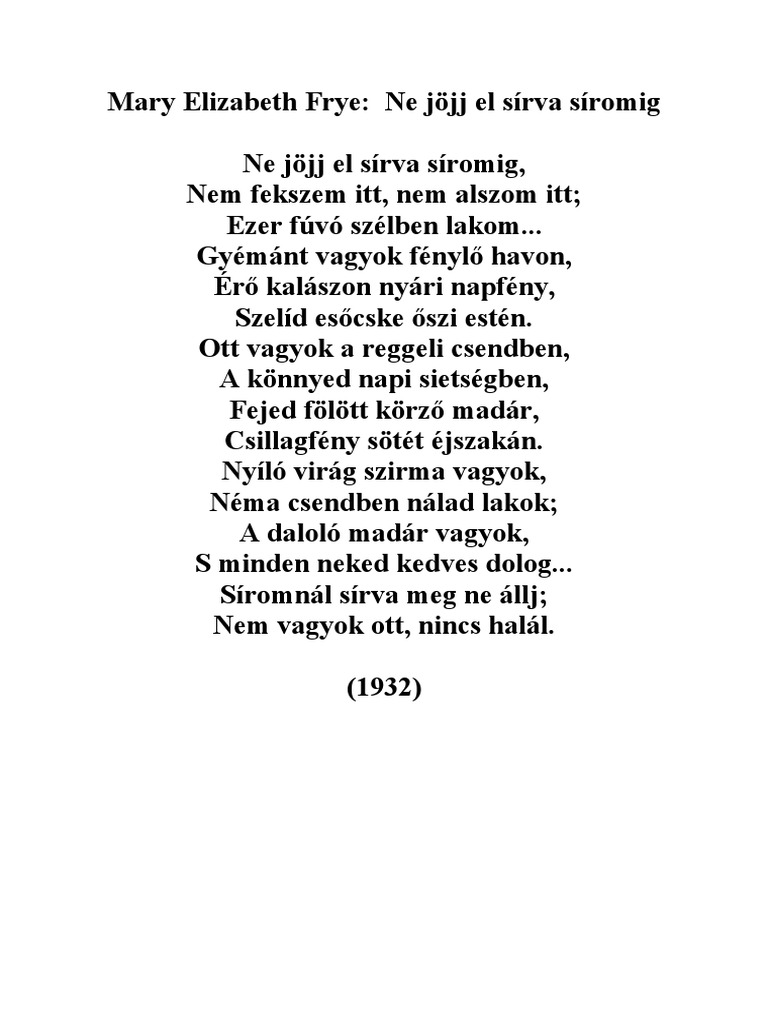 Mary Elizabeth Frye: Ne jöjj el sírva síromig

Ne jöjj el sírva síromig,
Nem fekszem itt, nem alszom itt;
Ezer fúvó szélben lakom...
Gyémánt vagyok fénylő havon,
Érő kalászon nyári napfény,
Szelíd esőcske őszi estén.
Ott vagyok a reggeli csendben,
A könnyed napi sietségben,
Fejed fölött körző madár,
Csillagfény sötét éjszakán.
Nyíló virág szirma vagyok,
Néma csendben nálad lakok;
A daloló madár vagyok,
S minden neked kedves dolog...
Síromnál sírva meg ne állj;
Nem vagyok ott, nincs halál.

(1932)